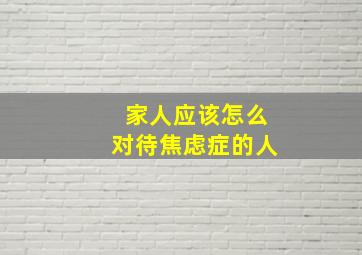 家人应该怎么
对待焦虑症的人